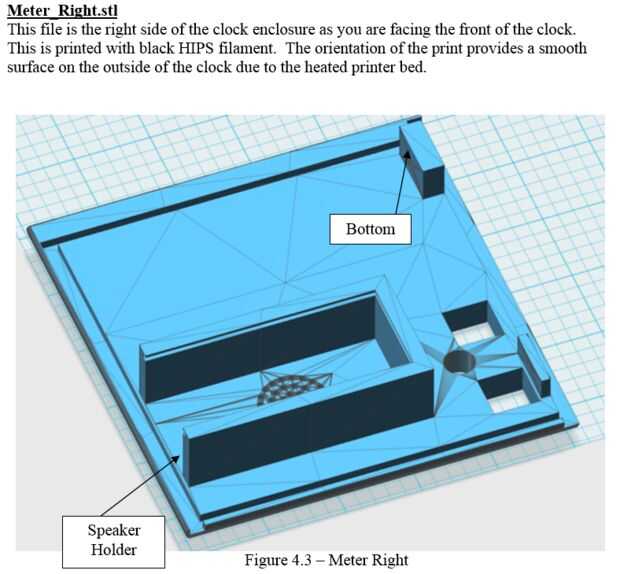 Meter_Right.stl

This file is the right side of the clock enclosure as you are facing the front of the clock. This is printed with black HIPS filament. The orientation of the print provides a smooth surface on the outside of the clock due to the heated printer bed.

Bottom

Speaker
Holder

Figure 4.3 – Meter Right